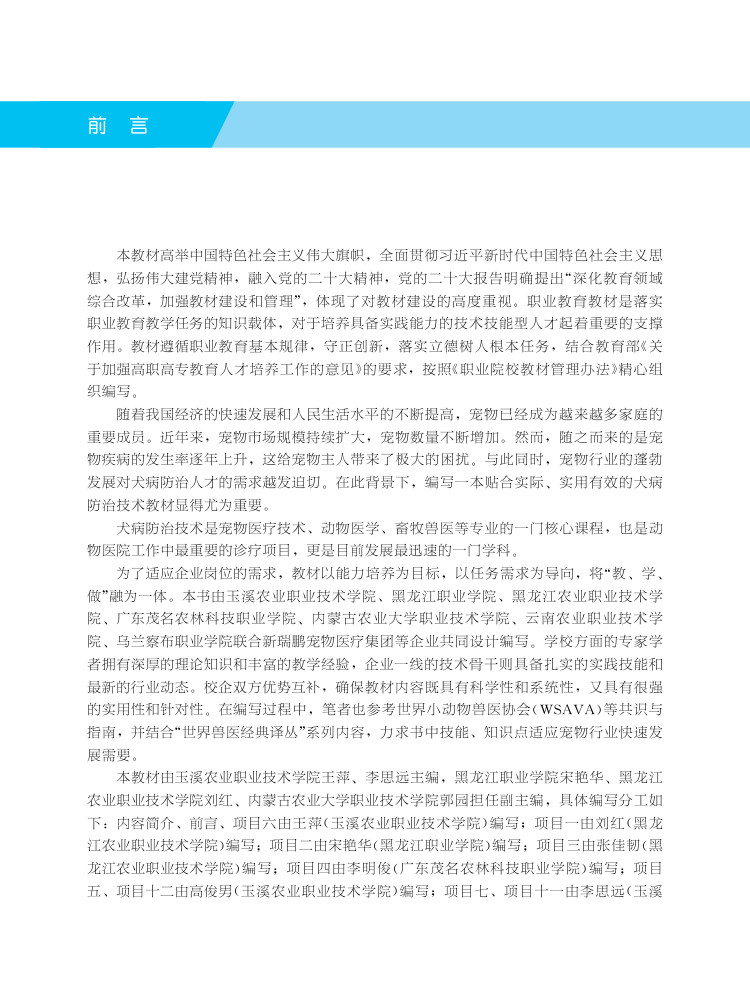 前　言

本教材高举中国特色社会主义伟大旗帜，全面贯彻习近平新时代中国特色社会主义思想，弘扬伟大建党精神，融入党的二十大精神，党的二十大报告明确提出“深化教育领域综合改革，加强教材建设和管理”，体现了对教材建设的高度重视。职业教育教材是落实职业教育教学任务的知识载体，对于培养具备实践能力的技术技能型人才起着重要的支撑作用。教材遵循职业教育基本规律，守正创新，落实立德树人根本任务，结合教育部《关于加强高职高专教育人才培养工作的意见》的要求，按照《职业院校教材管理办法》精心组织编写。

随着我国经济的快速发展和人民生活水平的不断提高，宠物已经成为越来越多家庭的重要成员。近年来，宠物市场规模持续扩大，宠物数量不断增加。然而，随之而来的是宠物疾病的发生率逐年上升，这给宠物主人带来了极大的困扰。与此同时，宠物行业的蓬勃发展对犬病防治人才的需求越发迫切。在此背景下，编写一本贴合实际、实用有效的犬病防治技术教材显得尤为重要。

犬病防治技术是宠物医疗技术、动物医学、畜牧兽医等专业的一门核心课程，也是动物医院工作中最重要的诊疗项目，更是目前发展最迅速的一门学科。

为了适应企业岗位的需求，教材以能力培养为目标，以任务需求为导向，将“教、学、做”融为一体。本书由玉溪农业职业技术学院、黑龙江职业学院、黑龙江农业职业技术学院、广东茂名农林科技职业学院、内蒙古农业大学职业技术学院、云南农业职业技术学院、乌兰察布职业学院联合新瑞鹏宠物医疗集团等企业共同设计编写。学校方面的专家学者拥有深厚的理论知识和丰富的教学经验，企业一线的技术骨干则具备扎实的实践技能和最新的行业动态。校企双方优势互补，确保教材内容既具有科学性和系统性，又具有很强的实用性和针对性。在编写过程中，笔者也参考世界小动物兽医协会(WSAVA)等共识与指南，并结合“世界兽医经典译丛”系列内容，力求书中技能、知识点适应宠物行业快速发展需要。

本教材由玉溪农业职业技术学院王萍、李思远主编，黑龙江职业学院宋艳华、黑龙江农业职业技术学院刘红、内蒙古农业大学职业技术学院郭园担任副主编，具体编写分工如下：内容简介、前言、项目六由王萍(玉溪农业职业技术学院)编写；项目一由刘红(黑龙江农业职业技术学院)编写；项目二由宋艳华(黑龙江职业学院)编写；项目三由张佳韧(黑龙江农业职业技术学院)编写；项目四由李明俊(广东茂名农林科技职业学院)编写；项目五、项目十二由高俊男(玉溪农业职业技术学院)编写；项目七、项目十一由李思远(玉溪